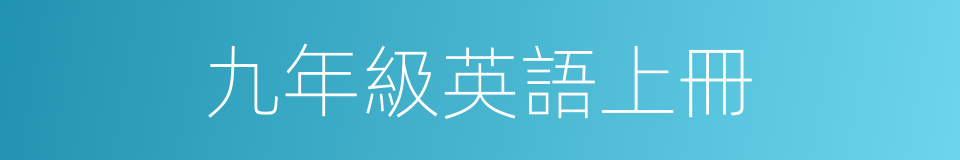 九年級英語上冊